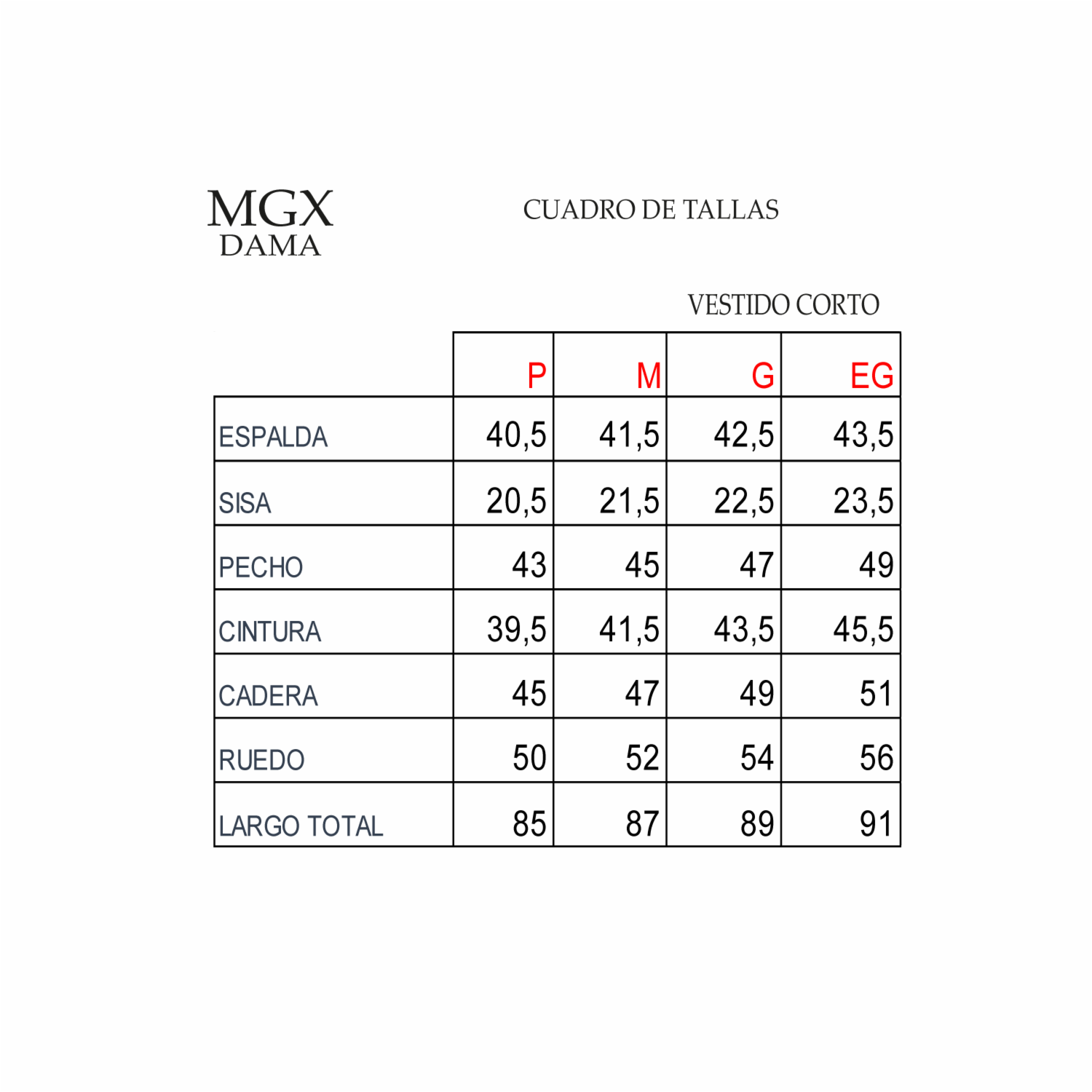 MGX
DAMA

CUADRO DE TALLAS

VESTIDO CORTO

| | P | M | G | EG |
|---|---|---|---|---|
| ESPALDA | 40,5 | 41,5 | 42,5 | 43,5 |
| SISA | 20,5 | 21,5 | 22,5 | 23,5 |
| PECHO | 43 | 45 | 47 | 49 |
| CINTURA | 39,5 | 41,5 | 43,5 | 45,5 |
| CADERA | 45 | 47 | 49 | 51 |
| RUEDO | 50 | 52 | 54 | 56 |
| LARGO TOTAL | 85 | 87 | 89 | 91 |